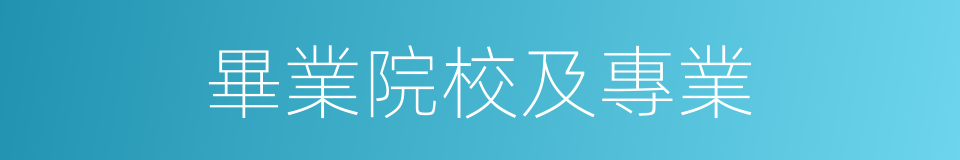 畢業院校及專業